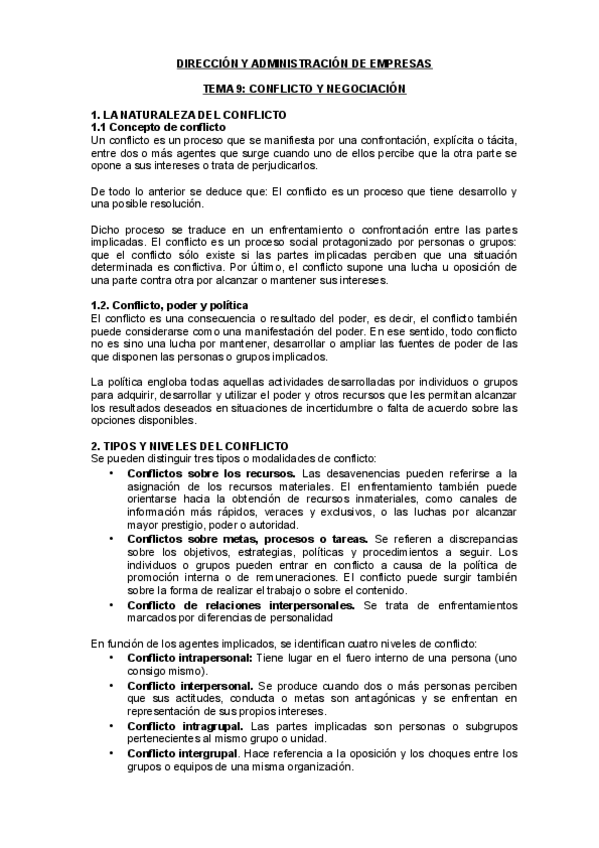 DIRECCIÓN Y ADMINISTRACIÓN DE EMPRESAS

TEMA 9: CONFLICTO Y NEGOCIACIÓN

1. LA NATURALEZA DEL CONFLICTO
1.1 Concepto de conflicto
Un conflicto es un proceso que se manifiesta por una confrontación, explícita o tácita, entre dos o más agentes que surge cuando uno de ellos percibe que la otra parte se opone a sus intereses o trata de perjudicarlos.

De todo lo anterior se deduce que: El conflicto es un proceso que tiene desarrollo y una posible resolución.

Dicho proceso se traduce en un enfrentamiento o confrontación entre las partes implicadas. El conflicto es un proceso social protagonizado por personas o grupos: que el conflicto sólo existe si las partes implicadas perciben que una situación determinada es conflictiva. Por último, el conflicto supone una lucha u oposición de una parte contra otra por alcanzar o mantener sus intereses.

1.2. Conflicto, poder y política
El conflicto es una consecuencia o resultado del poder, es decir, el conflicto también puede considerarse como una manifestación del poder. En ese sentido, todo conflicto no es sino una lucha por mantener, desarrollar o ampliar las fuentes de poder de las que disponen las personas o grupos implicados.

La política engloba todas aquellas actividades desarrolladas por individuos o grupos para adquirir, desarrollar y utilizar el poder y otros recursos que les permitan alcanzar los resultados deseados en situaciones de incertidumbre o falta de acuerdo sobre las opciones disponibles.

2. TIPOS Y NIVELES DEL CONFLICTO
Se pueden distinguir tres tipos o modalidades de conflicto:
• Conflictos sobre los recursos. Las desavenencias pueden referirse a la asignación de los recursos materiales. El enfrentamiento también puede orientarse hacia la obtención de recursos inmateriales, como canales de información más rápidos, veraces y exclusivos, o las luchas por alcanzar mayor prestigio, poder o autoridad.
• Conflictos sobre metas, procesos o tareas. Se refieren a discrepancias sobre los objetivos, estrategias, políticas y procedimientos a seguir. Los individuos o grupos pueden entrar en conflicto a causa de la política de promoción interna o de remuneraciones. El conflicto puede surgir también sobre la forma de realizar el trabajo o sobre el contenido.
• Conflicto de relaciones interpersonales. Se trata de enfrentamientos marcados por diferencias de personalidad

En función de los agentes implicados, se identifican cuatro niveles de conflicto:
• Conflicto intrapersonal: Tiene lugar en el fuero interno de una persona (uno consigo mismo).
• Conflicto interpersonal. Se produce cuando dos o más personas perciben que sus actitudes, conducta o metas son antagónicas y se enfrentan en representación de sus propios intereses.
• Conflicto intragrupal. Las partes implicadas son personas o subgrupos pertenecientes al mismo grupo o unidad.
• Conflicto intergrupal. Hace referencia a la oposición y los choques entre los grupos o equipos de una misma organización.